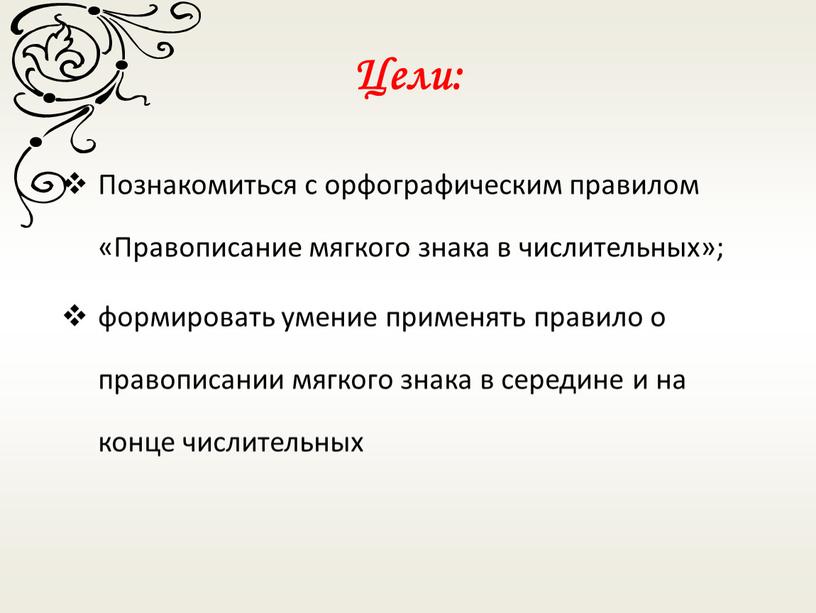 Цели:

❖ Познакомиться с орфографическим правилом «Правописание мягкого знака в числительных»;

❖ формировать умение применять правило о правописании мягкого знака в середине и на конце числительных